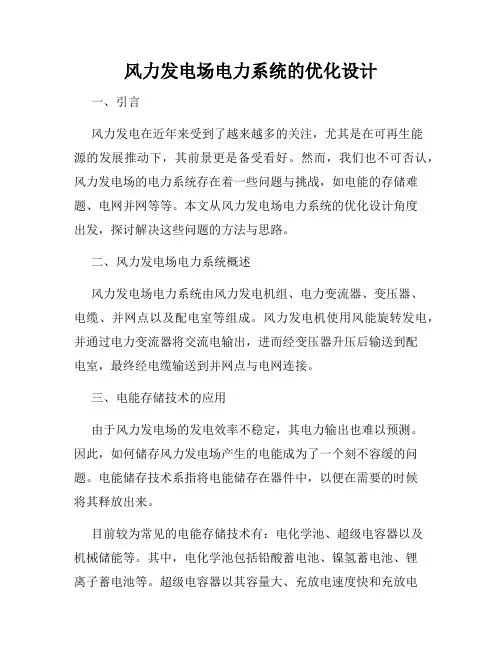 风力发电场电力系统的优化设计

一、引言

风力发电在近年来受到了越来越多的关注，尤其是在可再生能源的发展推动下，其前景更是备受看好。然而，我们也不可否认，风力发电场的电力系统存在着一些问题与挑战，如电能的存储难题、电网并网等等。本文从风力发电场电力系统的优化设计角度出发，探讨解决这些问题的方法与思路。

二、风力发电场电力系统概述

风力发电场电力系统由风力发电机组、电力变流器、变压器、电缆、并网点以及配电室等组成。风力发电机使用风能旋转发电，并通过电力变流器将交流电输出，进而经变压器升压后输送到配电室，最终经电缆输送到并网点与电网连接。

三、电能存储技术的应用

由于风力发电场的发电效率不稳定，其电力输出也难以预测。因此，如何储存风力发电场产生的电能成为了一个刻不容缓的问题。电能储存技术系指将电能储存在器件中，以便在需要的时候将其释放出来。

目前较为常见的电能存储技术有：电化学池、超级电容器以及机械储能等。其中，电化学池包括铅酸蓄电池、镍氢蓄电池、锂离子蓄电池等。超级电容器以其容量大、充放电速度快和充放电